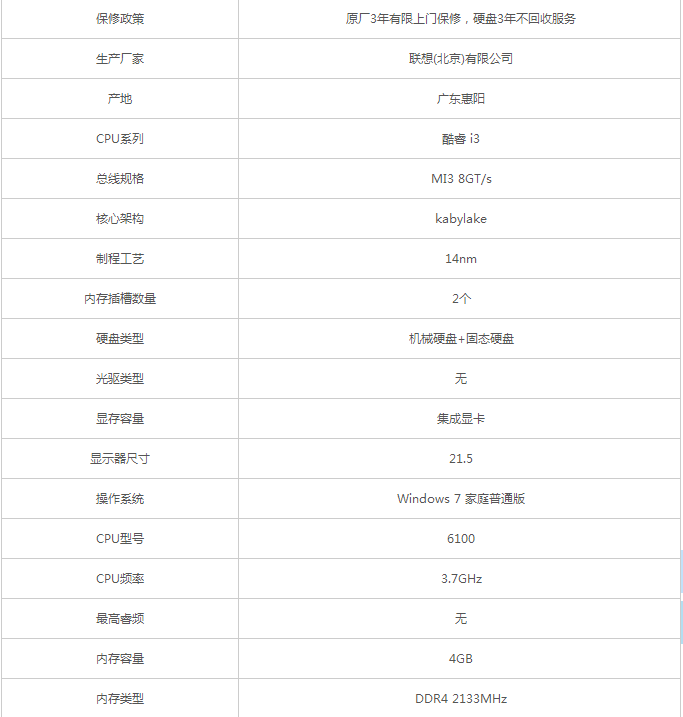 | 保修政策 | 原厂3年有限上门保修，硬盘3年不回收服务 |
|---|---|
| 生产厂家 | 联想(北京)有限公司 |
| 产地 | 广东惠阳 |
| CPU系列 | 酷睿 i3 |
| 总线规格 | MI3 8GT/s |
| 核心架构 | kabylake |
| 制程工艺 | 14nm |
| 内存插槽数量 | 2个 |
| 硬盘类型 | 机械硬盘+固态硬盘 |
| 光驱类型 | 无 |
| 显存容量 | 集成显卡 |
| 显示器尺寸 | 21.5 |
| 操作系统 | Windows 7 家庭普通版 |
| CPU型号 | 6100 |
| CPU频率 | 3.7GHz |
| 最高睿频 | 无 |
| 内存容量 | 4GB |
| 内存类型 | DDR4 2133MHz |